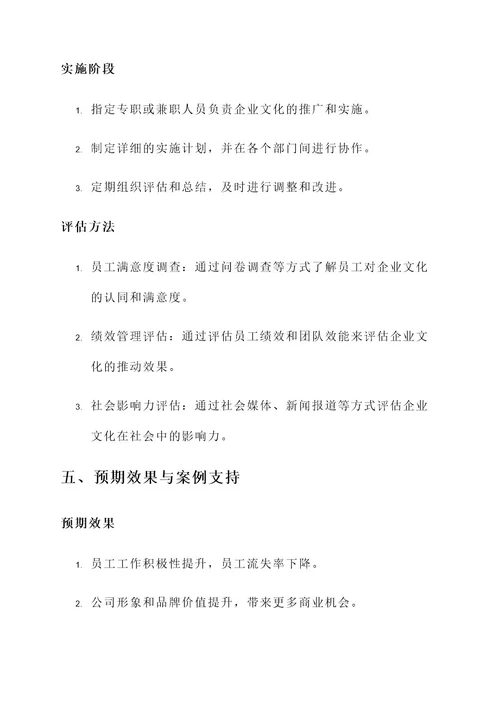 实施阶段

1. 指定专职或兼职人员负责企业文化的推广和实施。

2. 制定详细的实施计划，并在各个部门间进行协作。

3. 定期组织评估和总结，及时进行调整和改进。

评估方法

1. 员工满意度调查：通过问卷调查等方式了解员工对企业文化的认同和满意度。

2. 绩效管理评估：通过评估员工绩效和团队效能来评估企业文化的推动效果。

3. 社会影响力评估：通过社会媒体、新闻报道等方式评估企业文化在社会中的影响力。

五、预期效果与案例支持

预期效果

1. 员工工作积极性提升，员工流失率下降。

2. 公司形象和品牌价值提升，带来更多商业机会。